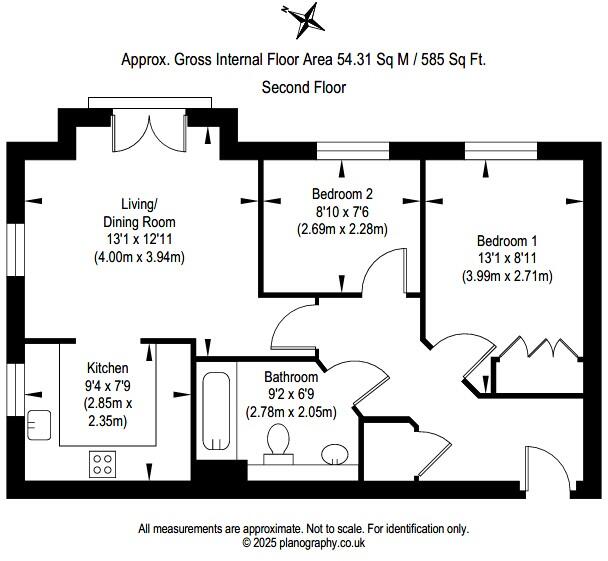 Approx. Gross Internal Floor Area 54.31 Sq M / 585 Sq Ft.

Second Floor

Living/
Dining Room
13'1 x 12'11
(4.00m x 3.94m)

Bedroom 2
8'10 x 7'6
(2.69m x 2.28m)

Bedroom 1
13'1 x 8'11
(3.99m x 2.71m)

Kitchen
9'4 x 7'9
(2.85m x
2.35m)

Bathroom
9'2 x 6'9
(2.78m x 2.05m)

All measurements are approximate. Not to scale. For identification only.
© 2025 planography.co.uk